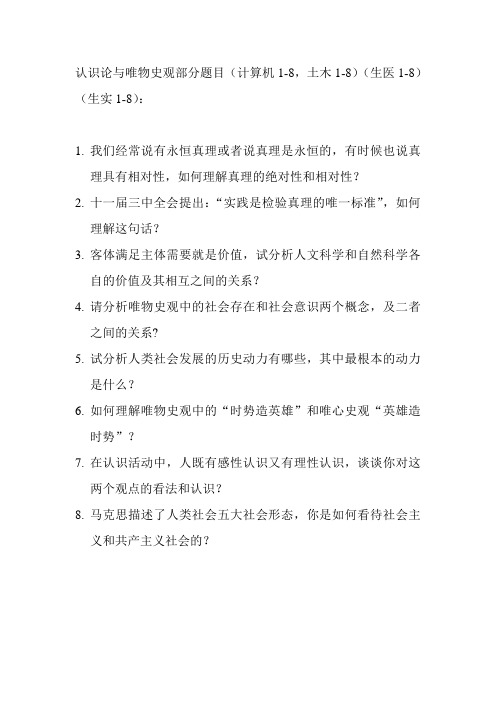 认识论与唯物史观部分题目（计算机 1-8，土木 1-8）（生医 1-8）（生实 1-8）：

1. 我们经常说有永恒真理或者说真理是永恒的，有时候也说真理具有相对性，如何理解真理的绝对性和相对性？
2. 十一届三中全会提出：“实践是检验真理的唯一标准”，如何理解这句话？
3. 客体满足主体需要就是价值，试分析人文科学和自然科学各自的价值及其相互之间的关系？
4. 请分析唯物史观中的社会存在和社会意识两个概念，及二者之间的关系？
5. 试分析人类社会发展的历史动力有哪些，其中最根本的动力是什么？
6. 如何理解唯物史观中的“时势造英雄”和唯心史观“英雄造时势”？
7. 在认识活动中，人既有感性认识又有理性认识，谈谈你对这两个观点的看法和认识？
8. 马克思描述了人类社会五大社会形态，你是如何看待社会主义和共产主义社会的？